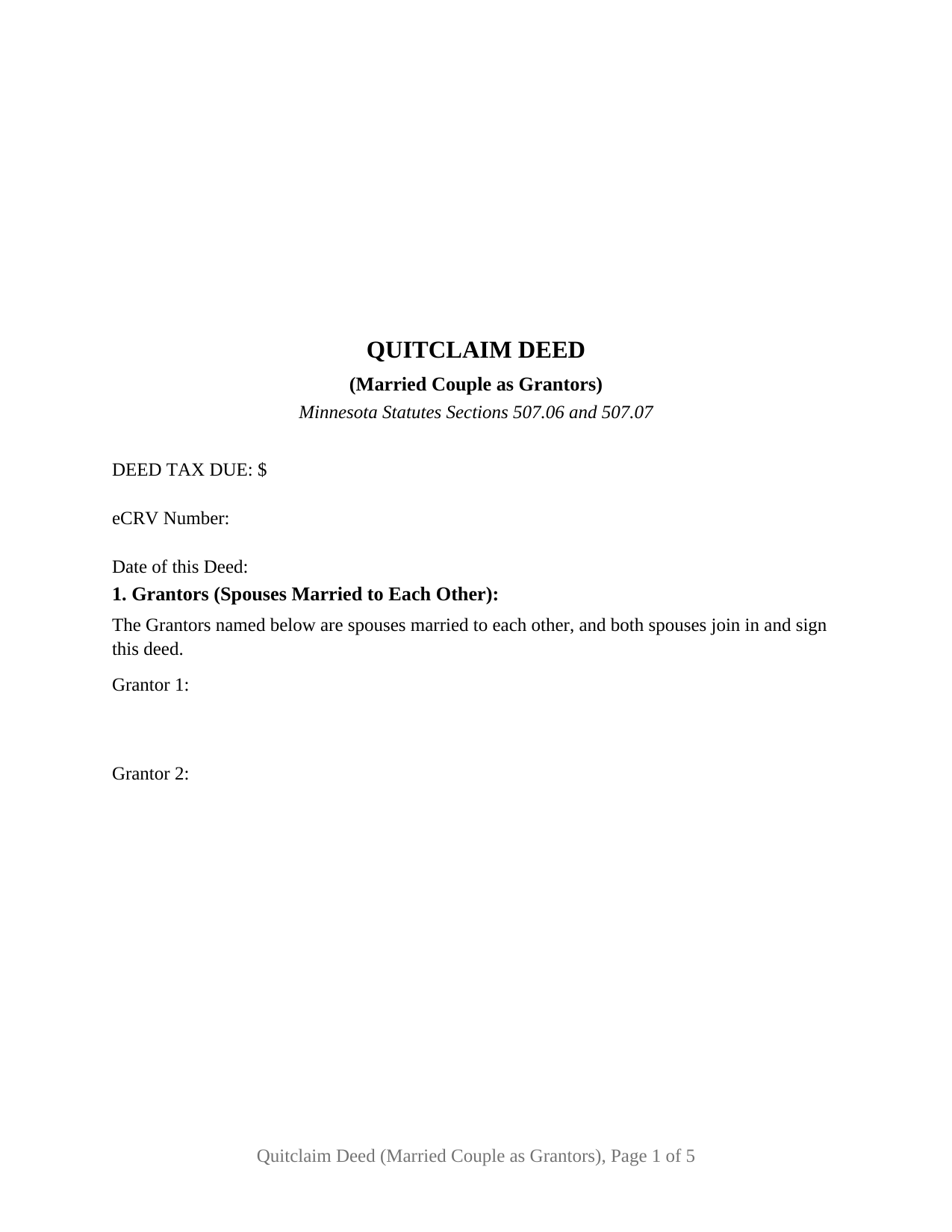 QUITCLAIM DEED

(Married Couple as Grantors)

Minnesota Statutes Sections 507.06 and 507.07

DEED TAX DUE: $

eCRV Number:

Date of this Deed:

1. Grantors (Spouses Married to Each Other):

The Grantors named below are spouses married to each other, and both spouses join in and sign this deed.

Grantor 1:

Grantor 2:

Quitclaim Deed (Married Couple as Grantors), Page 1 of 5